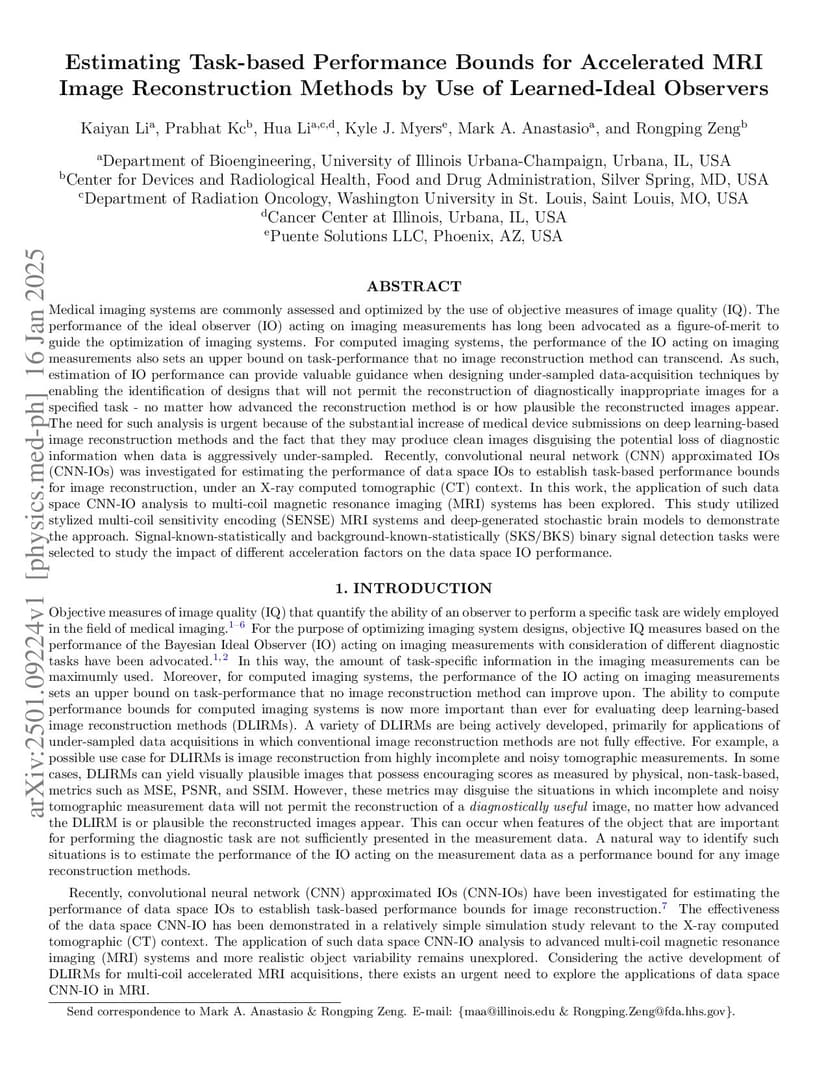 arXiv:2501.09224v1 [physics.med-ph] 16 Jan 2025

Estimating Task-based Performance Bounds for Accelerated MRI Image Reconstruction Methods by Use of Learned-Ideal Observers

Kaiyan Li$^a$, Prabhat Kc$^b$, Hua Li$^{a,c,d}$, Kyle J. Myers$^e$, Mark A. Anastasio$^a$, and Rongping Zeng$^b$

$^a$Department of Bioengineering, University of Illinois Urbana-Champaign, Urbana, IL, USA
$^b$Center for Devices and Radiological Health, Food and Drug Administration, Silver Spring, MD, USA
$^c$Department of Radiation Oncology, Washington University in St. Louis, Saint Louis, MO, USA
$^d$Cancer Center at Illinois, Urbana, IL, USA
$^e$Puente Solutions LLC, Phoenix, AZ, USA

ABSTRACT

Medical imaging systems are commonly assessed and optimized by the use of objective measures of image quality (IQ). The performance of the ideal observer (IO) acting on imaging measurements has long been advocated as a figure-of-merit to guide the optimization of imaging systems. For computed imaging systems, the performance of the IO acting on imaging measurements also sets an upper bound on task-performance that no image reconstruction method can transcend. As such, estimation of IO performance can provide valuable guidance when designing under-sampled data-acquisition techniques by enabling the identification of designs that will not permit the reconstruction of diagnostically inappropriate images for a specified task - no matter how advanced the reconstruction method is or how plausible the reconstructed images appear. The need for such analysis is urgent because of the substantial increase of medical device submissions on deep learning-based image reconstruction methods and the fact that they may produce clean images disguising the potential loss of diagnostic information when data is aggressively under-sampled. Recently, convolutional neural network (CNN) approximated IOs (CNN-IOs) was investigated for estimating the performance of data space IOs to establish task-based performance bounds for image reconstruction, under an X-ray computed tomographic (CT) context. In this work, the application of such data space CNN-IO analysis to multi-coil magnetic resonance imaging (MRI) systems has been explored. This study utilized stylized multi-coil sensitivity encoding (SENSE) MRI systems and deep-generated stochastic brain models to demonstrate the approach. Signal-known-statistically and background-known-statistically (SKS/BKS) binary signal detection tasks were selected to study the impact of different acceleration factors on the data space IO performance.

1. INTRODUCTION

Objective measures of image quality (IQ) that quantify the ability of an observer to perform a specific task are widely employed in the field of medical imaging.$^{1-6}$ For the purpose of optimizing imaging system designs, objective IQ measures based on the performance of the Bayesian Ideal Observer (IO) acting on imaging measurements with consideration of different diagnostic tasks have been advocated.$^{1,2}$ In this way, the amount of task-specific information in the imaging measurements can be maximumly used. Moreover, for computed imaging systems, the performance of the IO acting on imaging measurements sets an upper bound on task-performance that no image reconstruction method can improve upon. The ability to compute performance bounds for computed imaging systems is now more important than ever for evaluating deep learning-based image reconstruction methods (DLIRMs). A variety of DLIRMs are being actively developed, primarily for applications of under-sampled data acquisitions in which conventional image reconstruction methods are not fully effective. For example, a possible use case for DLIRMs is image reconstruction from highly incomplete and noisy tomographic measurements. In some cases, DLIRMs can yield visually plausible images that possess encouraging scores as measured by physical, non-task-based, metrics such as MSE, PSNR, and SSIM. However, these metrics may disguise the situations in which incomplete and noisy tomographic measurement data will not permit the reconstruction of a diagnostically useful image, no matter how advanced the DLIRM is or plausible the reconstructed images appear. This can occur when features of the object that are important for performing the diagnostic task are not sufficiently presented in the measurement data. A natural way to identify such situations is to estimate the performance of the IO acting on the measurement data as a performance bound for any image reconstruction methods.

Recently, convolutional neural network (CNN) approximated IOs (CNN-IOs) have been investigated for estimating the performance of data space IOs to establish task-based performance bounds for image reconstruction.$^7$ The effectiveness of the data space CNN-IO has been demonstrated in a relatively simple simulation study relevant to the X-ray computed tomographic (CT) context. The application of such data space CNN-IO analysis to advanced multi-coil magnetic resonance imaging (MRI) systems and more realistic object variability remains unexplored. Considering the active development of DLIRMs for multi-coil accelerated MRI acquisitions, there exists an urgent need to explore the applications of data space CNN-IO in MRI.

Send correspondence to Mark A. Anastasio & Rongping Zeng. E-mail: {maa@illinois.edu & Rongping.Zeng@fda.hhs.gov}.